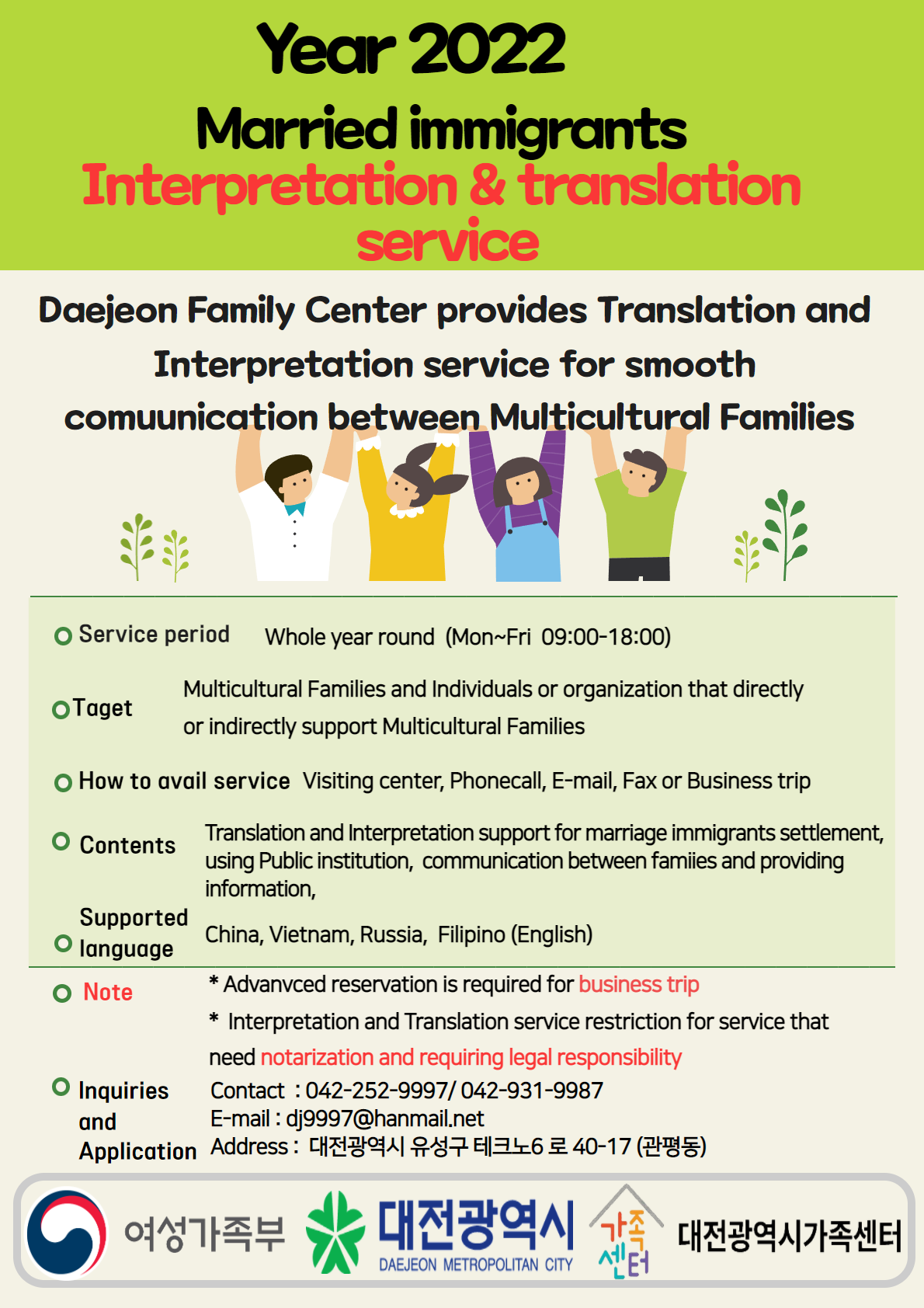 Year 2022

Married immigrants

Interpretation & translation service

Daejeon Family Center provides Translation and Interpretation service for smooth comuunication between Multicultural Families

Service period Whole year round (Mon~Fri 09:00-18:00)

Taget Multicultural Families and Individuals or organization that directly or indirectly support Multicultural Families

How to avail service Visiting center, Phonecall, E-mail, Fax or Business trip

Contents Translation and Interpretation support for marriage immigrants settlement, using Public institution, communication between famiies and providing information,

Supported language China, Vietnam, Russia, Filipino (English)

Note * Advanvced reservation is required for business trip

* Interpretation and Translation service restriction for service that need notarization and requiring legal responsibility

Inquiries and Application Contact : 042-252-9997/ 042-931-9987
E-mail : dj9997@hanmail.net
Address : 대전광역시 유성구 테크노6 로 40-17 (관평동)

여성가족부 대전광역시 DAEJEON METROPOLITAN CITY 가족센터 대전광역시가족센터